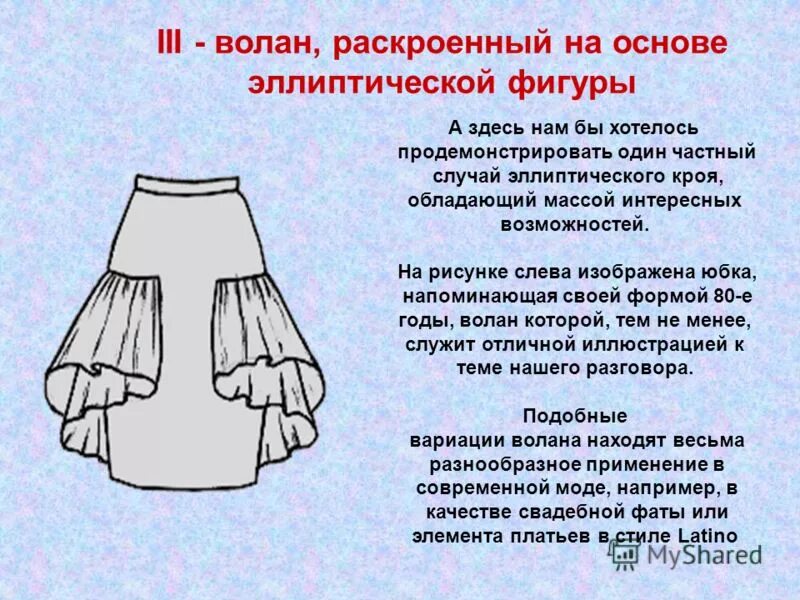 III - волан, раскроенный на основе эллиптической фигуры

А здесь нам бы хотелось продемонстрировать один частный случай эллиптического кроя, обладающий массой интересных возможностей.

На рисунке слева изображена юбка, напоминающая своей формой 80-е годы, волан которой, тем не менее, служит отличной иллюстрацией к теме нашего разговора.

Подобные вариации волана находят весьма разнообразное применение в современной моде, например, в качестве свадебной фаты или элемента платьев в стиле Latino

MyShared